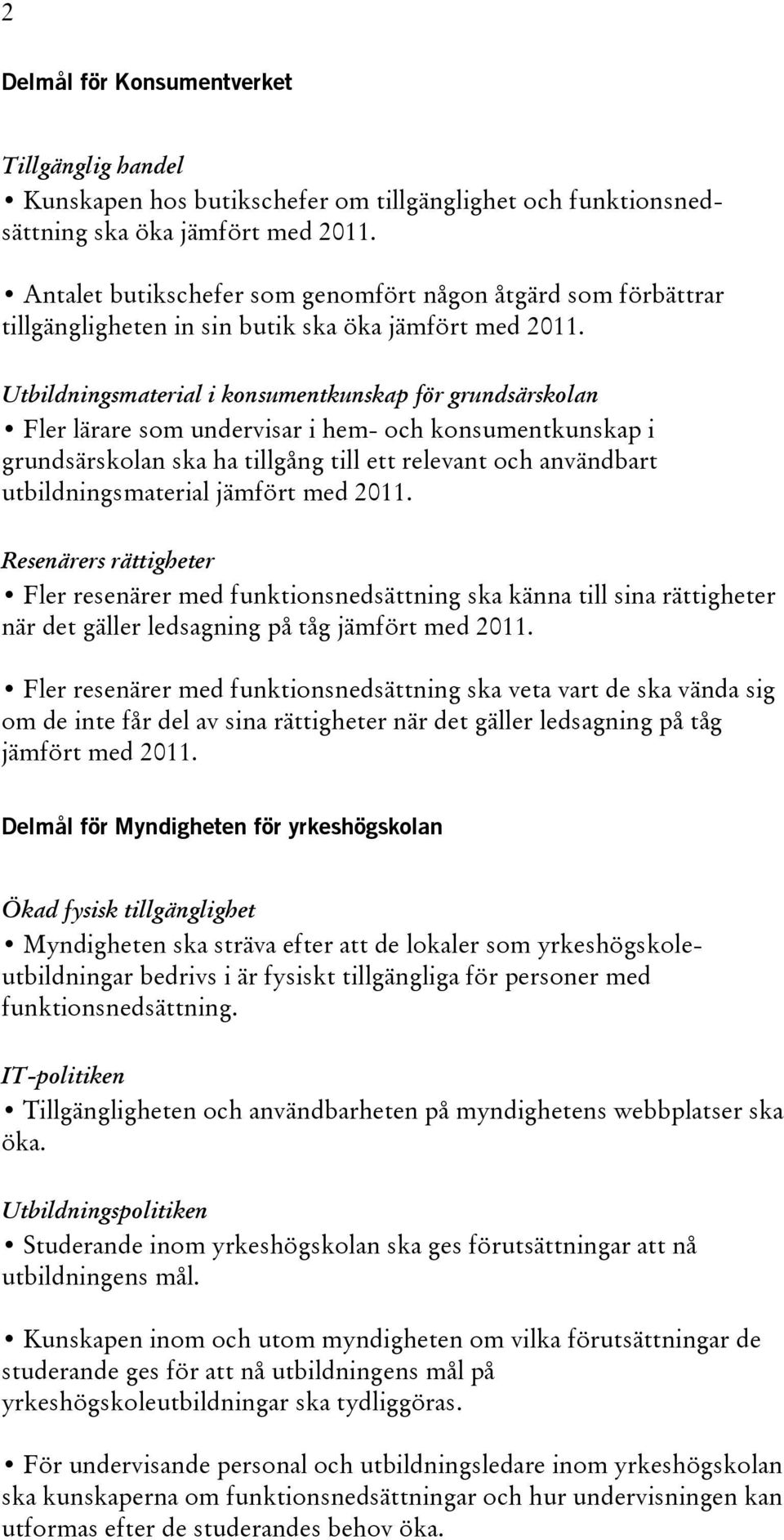 2

Delmål för Konsumentverket

Tillgänglig handel

• Kunskapen hos butikschefer om tillgänglighet och funktionsnedsättning ska öka jämfört med 2011.

• Antalet butikschefer som genomfört någon åtgärd som förbättrar tillgängligheten in sin butik ska öka jämfört med 2011.

Utbildningsmaterial i konsumentkunskap för grundsärskolan

• Fler lärare som undervisar i hem- och konsumentkunskap i grundsärskolan ska ha tillgång till ett relevant och användbart utbildningsmaterial jämfört med 2011.

Resenärers rättigheter

• Fler resenärer med funktionsnedsättning ska känna till sina rättigheter när det gäller ledsagning på tåg jämfört med 2011.

• Fler resenärer med funktionsnedsättning ska veta vart de ska vända sig om de inte får del av sina rättigheter när det gäller ledsagning på tåg jämfört med 2011.

Delmål för Myndigheten för yrkeshögskolan

Ökad fysisk tillgänglighet

• Myndigheten ska sträva efter att de lokaler som yrkeshögskoleutbildningar bedrivs i är fysiskt tillgängliga för personer med funktionsnedsättning.

IT-politiken

• Tillgängligheten och användbarheten på myndighetens webbplatser ska öka.

Utbildningspolitiken

• Studerande inom yrkeshögskolan ska ges förutsättningar att nå utbildningens mål.

• Kunskapen inom och utom myndigheten om vilka förutsättningar de studerande ges för att nå utbildningens mål på yrkeshögskoleutbildningar ska tydliggöras.

• För undervisande personal och utbildningsledare inom yrkeshögskolan ska kunskaperna om funktionsnedsättningar och hur undervisningen kan utformas efter de studerandes behov öka.